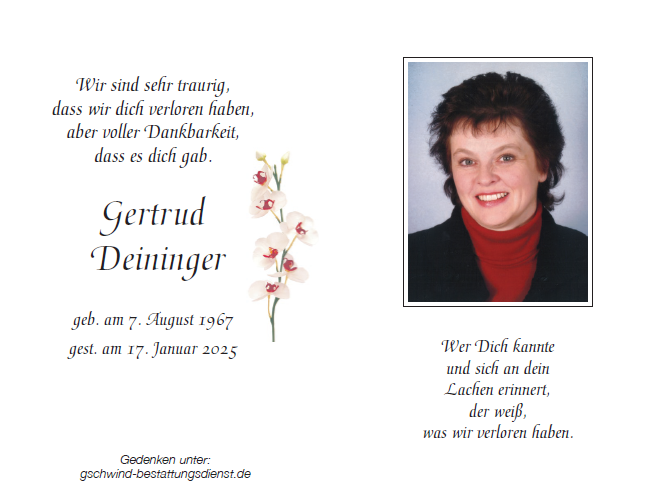 Wir sind sehr traurig,
dass wir dich verloren haben,
aber voller Dankbarkeit,
dass es dich gab.

Gertrud
Deininger

geb. am 7. August 1967
gest. am 17. Januar 2025

Gedenken unter:
gschwind-bestattungsdienst.de

Wer Dich kannte
und sich an dein
Lachen erinnert,
der weiß,
was wir verloren haben.